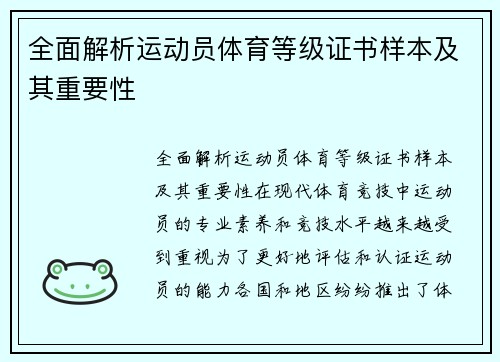 全面解析运动员体育等级证书样本及其重要性

全面解析运动员体育等级证书样本及其重要性在现代体育竞技中运动员的专业素养和竞技水平越来越受到重视为了更好地评估和认证运动员的能力各国和地区纷纷推出了体